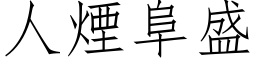 人煙阜盛